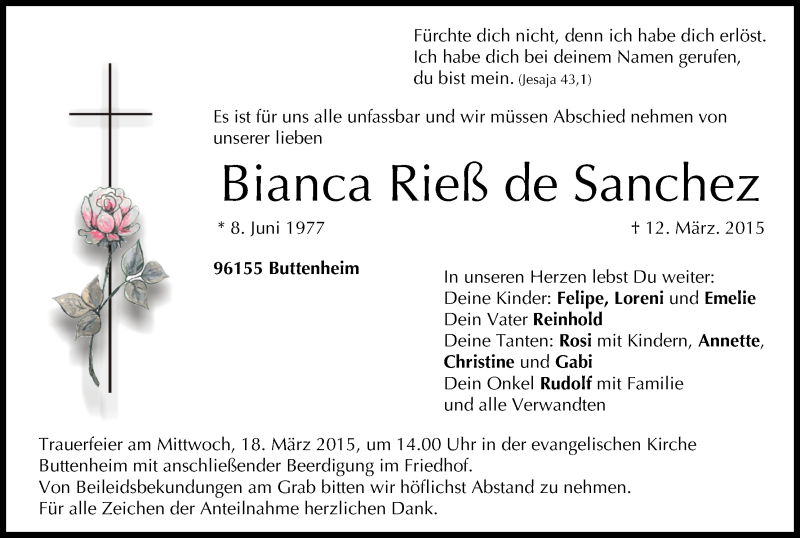 Fürchte dich nicht, denn ich habe dich erlöst.
Ich habe dich bei deinem Namen gerufen,
du bist mein. (Jesaja 43,1)

Es ist für uns alle unfassbar und wir müssen Abschied nehmen von unserer lieben

Bianca Rieß de Sanchez

* 8. Juni 1977

† 12. März. 2015

96155 Buttenheim

In unseren Herzen lebst Du weiter:
Deine Kinder: Felipe, Loreni und Emelie
Dein Vater Reinhold
Deine Tanten: Rosi mit Kindern, Annette, Christine und Gabi
Dein Onkel Rudolf mit Familie
und alle Verwandten

Trauerfeier am Mittwoch, 18. März 2015, um 14.00 Uhr in der evangelischen Kirche Buttenheim mit anschließender Beerdigung im Friedhof.
Von Beileidsbekundungen am Grab bitten wir höflichst Abstand zu nehmen.
Für alle Zeichen der Anteilnahme herzlichen Dank.